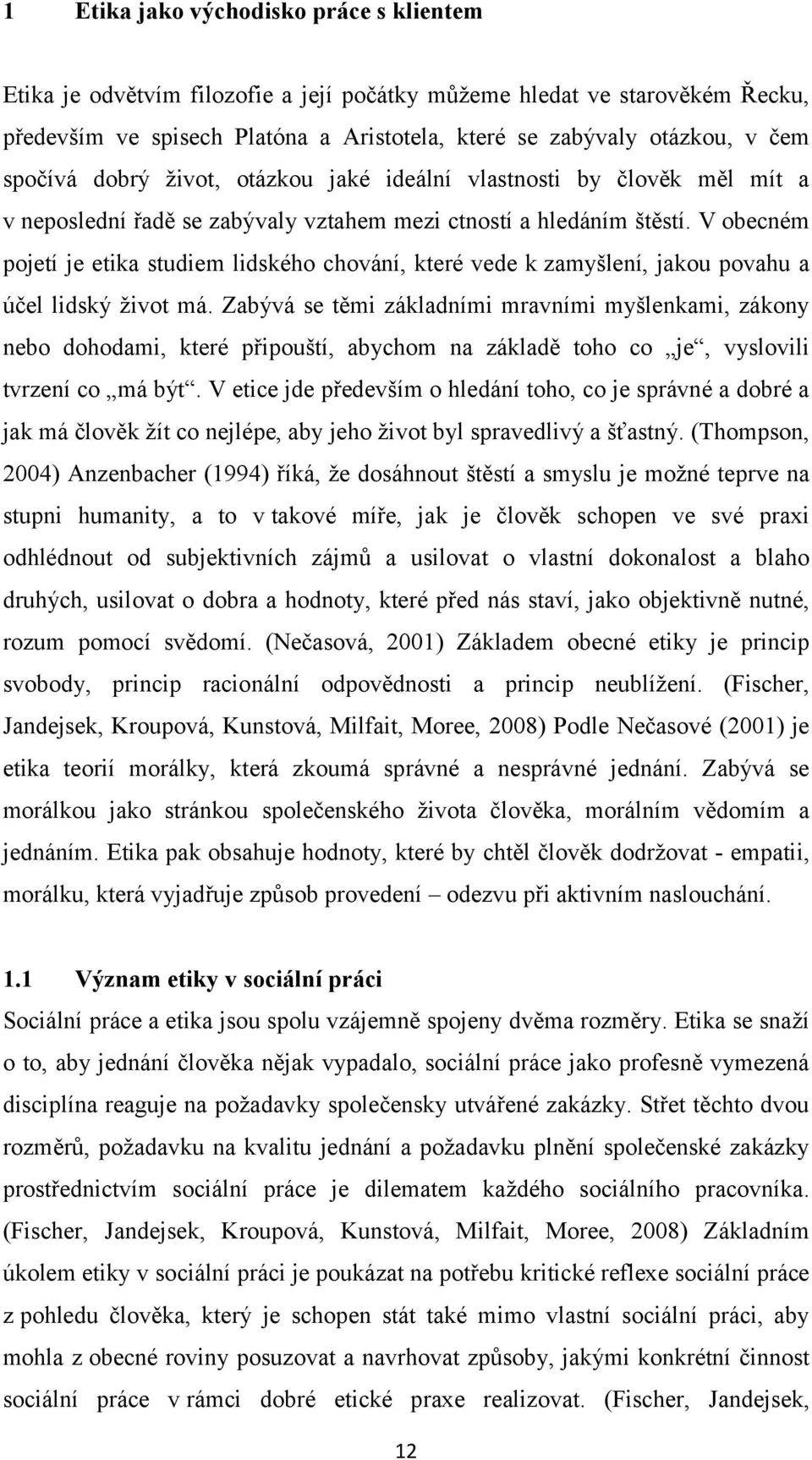 1 Etika jako východisko práce s klientem

Etika je odvětvím filozofie a její počátky můžeme hledat ve starověkém Řecku, především ve spisech Platóna a Aristotela, které se zabývaly otázkou, v čem spočívá dobrý život, otázkou jaké ideální vlastnosti by člověk měl mít a v neposlední řadě se zabývaly vztahem mezi ctností a hledáním štěstí. V obecném pojetí je etika studiem lidského chování, které vede k zamyšlení, jakou povahu a účel lidský život má. Zabývá se těmi základními mravními myšlenkami, zákony nebo dohodami, které připouští, abychom na základě toho co „je“, vyslovili tvrzení co „má být“. V etice jde především o hledání toho, co je správné a dobré a jak má člověk žít co nejlépe, aby jeho život byl spravedlivý a šťastný. (Thompson, 2004) Anzenbacher (1994) říká, že dosáhnout štěstí a smyslu je možné teprve na stupni humanity, a to v takové míře, jak je člověk schopen ve své praxi odhlédnout od subjektivních zájmů a usilovat o vlastní dokonalost a blaho druhých, usilovat o dobra a hodnoty, které před nás staví, jako objektivně nutné, rozum pomocí svědomí. (Nečasová, 2001) Základem obecné etiky je princip svobody, princip racionální odpovědnosti a princip neublížení. (Fischer, Jandejsek, Kroupová, Kunstová, Milfait, Moree, 2008) Podle Nečasové (2001) je etika teorií morálky, která zkoumá správné a nesprávné jednání. Zabývá se morálkou jako stránkou společenského života člověka, morálním vědomím a jednáním. Etika pak obsahuje hodnoty, které by chtěl člověk dodržovat - empatii, morálku, která vyjadřuje způsob provedení – odezvu při aktivním naslouchání.

1.1 Význam etiky v sociální práci

Sociální práce a etika jsou spolu vzájemně spojeny dvěma rozměry. Etika se snaží o to, aby jednání člověka nějak vypadalo, sociální práce jako profesně vymezená disciplína reaguje na požadavky společensky utvářené zakázky. Střet těchto dvou rozměrů, požadavku na kvalitu jednání a požadavku plnění společenské zakázky prostřednictvím sociální práce je dilematem každého sociálního pracovníka. (Fischer, Jandejsek, Kroupová, Kunstová, Milfait, Moree, 2008) Základním úkolem etiky v sociální práci je poukázat na potřebu kritické reflexe sociální práce z pohledu člověka, který je schopen stát také mimo vlastní sociální práci, aby mohla z obecné roviny posuzovat a navrhovat způsoby, jakými konkrétní činnost sociální práce v rámci dobré etické praxe realizovat. (Fischer, Jandejsek,

12